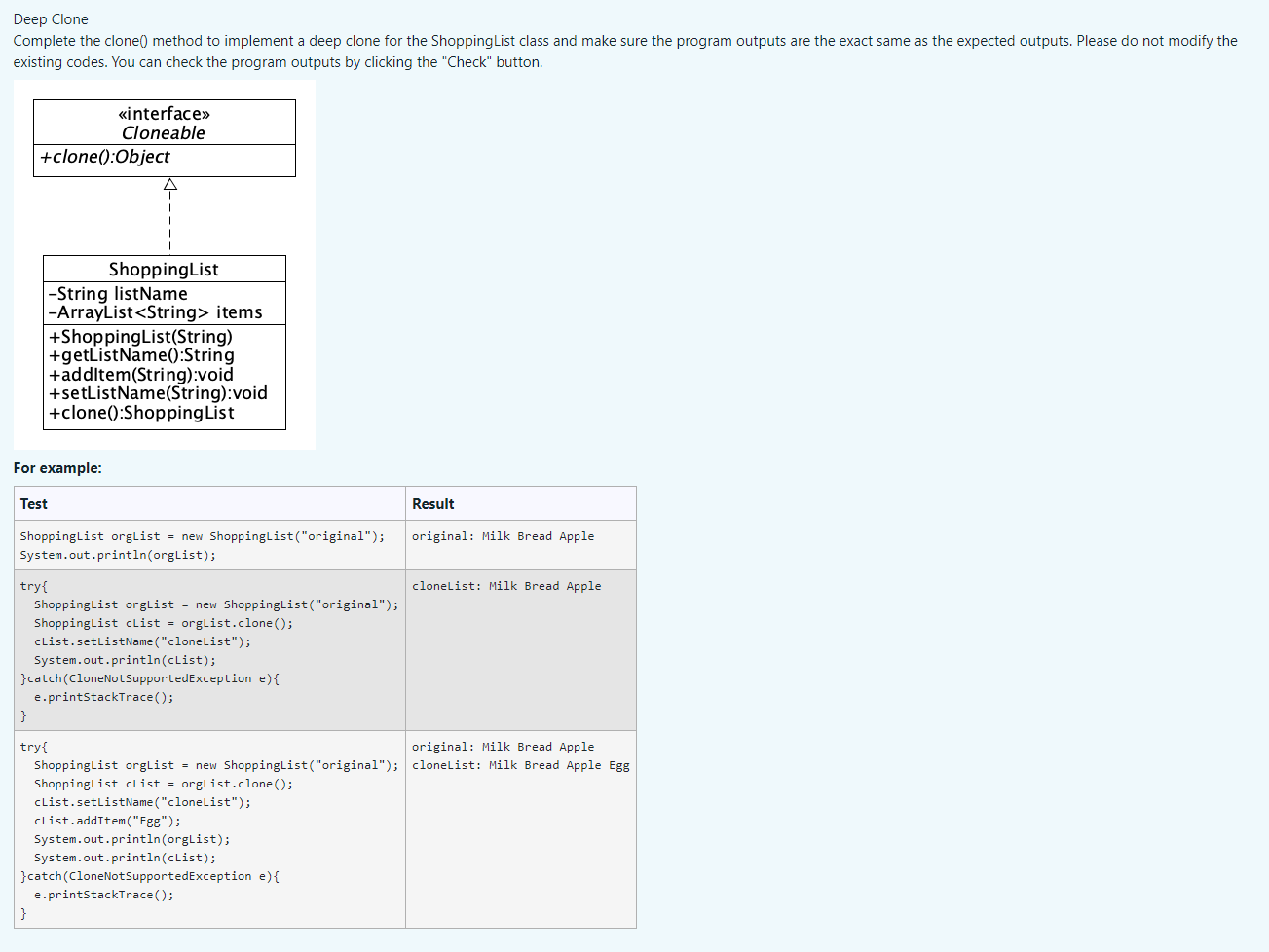 Deep Clone
Complete the clone() method to implement a deep clone for the ShoppingList class and make sure the program outputs are the exact same as the expected outputs. Please do not modify the existing codes. You can check the program outputs by clicking the "Check" button.

«interface»
Cloneable
+clone():Object

ShoppingList
-String listName
-ArrayList<String> items
+ShoppingList(String)
+getListName():String
+addItem(String):void
+setListName(String):void
+clone():ShoppingList

For example:

| Test | Result |
|---|---|
| ShoppingList orgList = new ShoppingList("original"); System.out.println(orgList); | original: Milk Bread Apple |
| try{ ShoppingList orgList = new ShoppingList("original"); ShoppingList cList = orgList.clone(); cList.setListName("cloneList"); System.out.println(cList); }catch(CloneNotSupportedException e){ e.printStackTrace(); } | cloneList: Milk Bread Apple |
| try{ ShoppingList orgList = new ShoppingList("original"); ShoppingList cList = orgList.clone(); cList.setListName("cloneList"); cList.addItem("Egg"); System.out.println(orgList); System.out.println(cList); }catch(CloneNotSupportedException e){ e.printStackTrace(); } | original: Milk Bread Apple cloneList: Milk Bread Apple Egg |